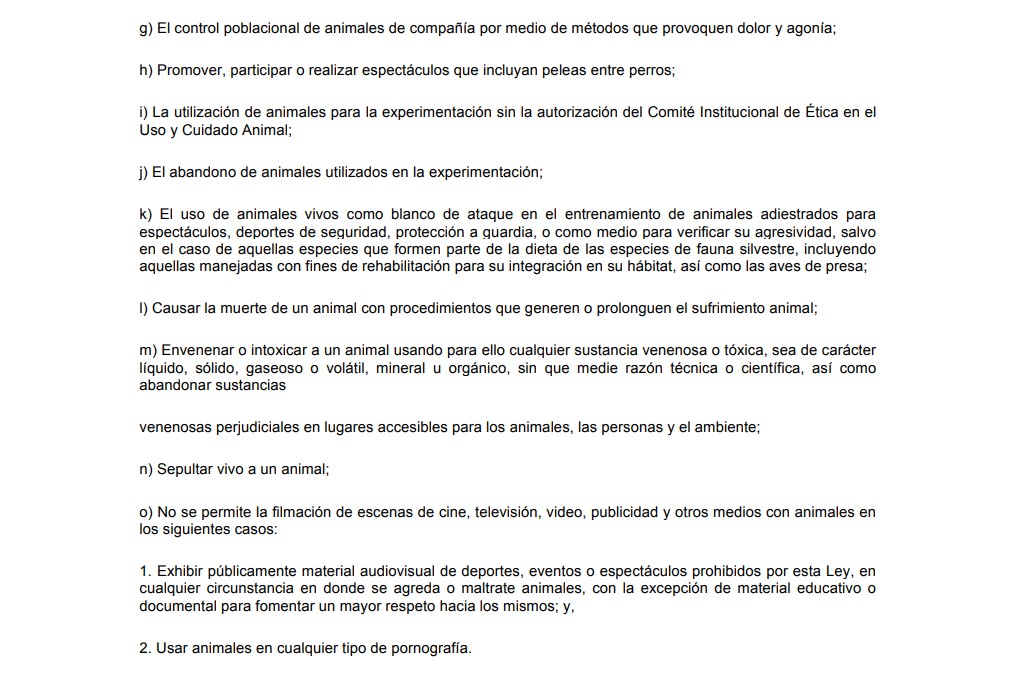 g) El control poblacional de animales de compañía por medio de métodos que provoquen dolor y agonía;

h) Promover, participar o realizar espectáculos que incluyan peleas entre perros;

i) La utilización de animales para la experimentación sin la autorización del Comité Institucional de Ética en el Uso y Cuidado Animal;

j) El abandono de animales utilizados en la experimentación;

k) El uso de animales vivos como blanco de ataque en el entrenamiento de animales adiestrados para espectáculos, deportes de seguridad, protección a guardia, o como medio para verificar su agresividad, salvo en el caso de aquellas especies que formen parte de la dieta de las especies de fauna silvestre, incluyendo aquellas manejadas con fines de rehabilitación para su integración en su hábitat, así como las aves de presa;

l) Causar la muerte de un animal con procedimientos que generen o prolonguen el sufrimiento animal;

m) Envenenar o intoxicar a un animal usando para ello cualquier sustancia venenosa o tóxica, sea de carácter líquido, sólido, gaseoso o volátil, mineral u orgánico, sin que medie razón técnica o científica, así como abandonar sustancias

venenosas perjudiciales en lugares accesibles para los animales, las personas y el ambiente;

n) Sepultar vivo a un animal;

o) No se permite la filmación de escenas de cine, televisión, video, publicidad y otros medios con animales en los siguientes casos:

1. Exhibir públicamente material audiovisual de deportes, eventos o espectáculos prohibidos por esta Ley, en cualquier circunstancia en donde se agreda o maltrate animales, con la excepción de material educativo o documental para fomentar un mayor respeto hacia los mismos; y,

2. Usar animales en cualquier tipo de pornografía.